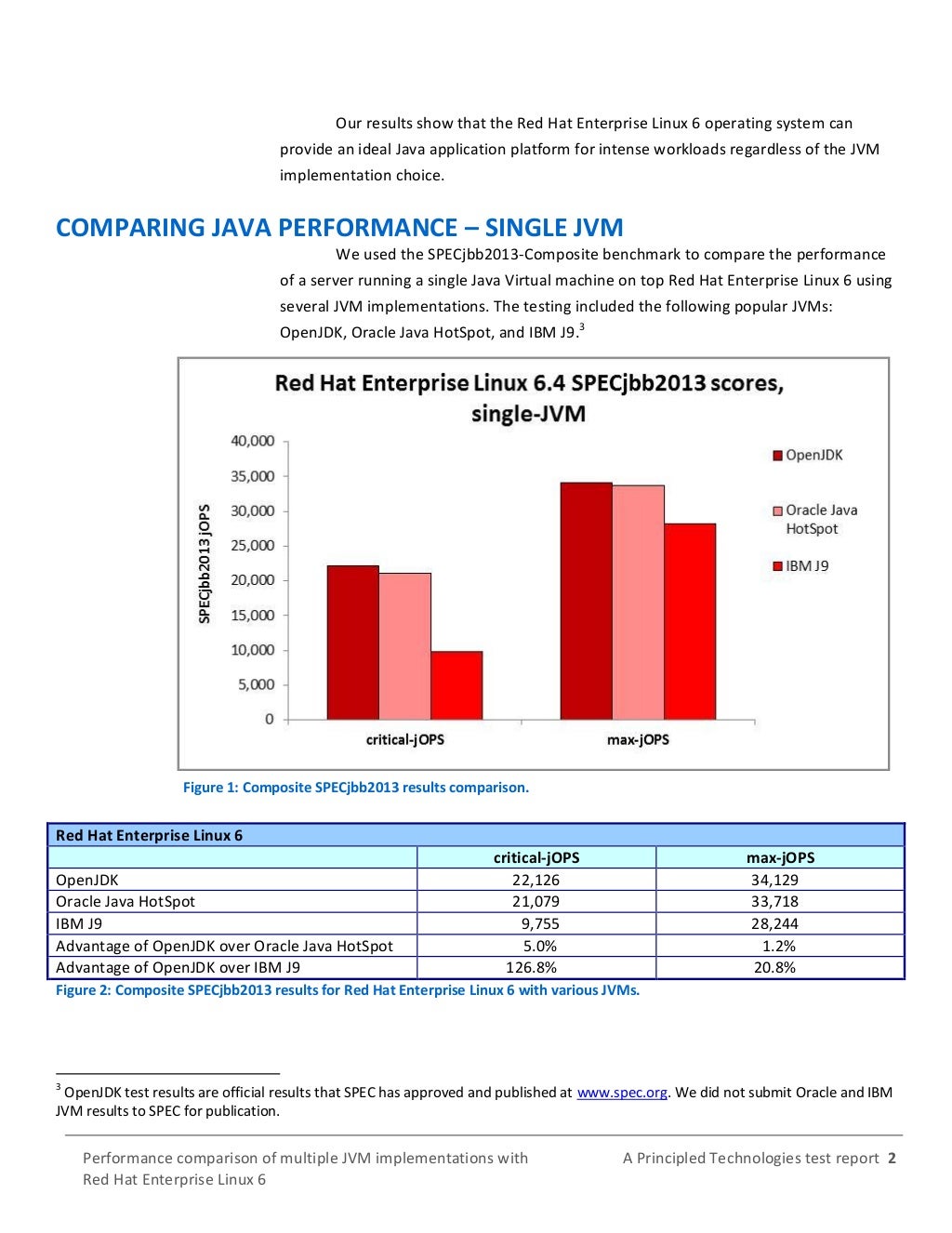 Our results show that the Red Hat Enterprise Linux 6 operating system can provide an ideal Java application platform for intense workloads regardless of the JVM implementation choice.

COMPARING JAVA PERFORMANCE – SINGLE JVM

We used the SPECjbb2013-Composite benchmark to compare the performance of a server running a single Java Virtual machine on top Red Hat Enterprise Linux 6 using several JVM implementations. The testing included the following popular JVMs: OpenJDK, Oracle Java HotSpot, and IBM J9.$^3$

Red Hat Enterprise Linux 6.4 SPECjbb2013 scores, single-JVM

SPECjbb2013 jOPS

40,000
35,000
30,000
25,000
20,000
15,000
10,000
5,000
0

critical-jOPS
max-jOPS

OpenJDK
Oracle Java HotSpot
IBM J9

Figure 1: Composite SPECjbb2013 results comparison.

| Red Hat Enterprise Linux 6 | | |
|---|---|---|
| | critical-jOPS | max-jOPS |
| OpenJDK | 22,126 | 34,129 |
| Oracle Java HotSpot | 21,079 | 33,718 |
| IBM J9 | 9,755 | 28,244 |
| Advantage of OpenJDK over Oracle Java HotSpot | 5.0% | 1.2% |
| Advantage of OpenJDK over IBM J9 | 126.8% | 20.8% |

Figure 2: Composite SPECjbb2013 results for Red Hat Enterprise Linux 6 with various JVMs.

$^3$ OpenJDK test results are official results that SPEC has approved and published at www.spec.org. We did not submit Oracle and IBM JVM results to SPEC for publication.

Performance comparison of multiple JVM implementations with Red Hat Enterprise Linux 6

A Principled Technologies test report 2